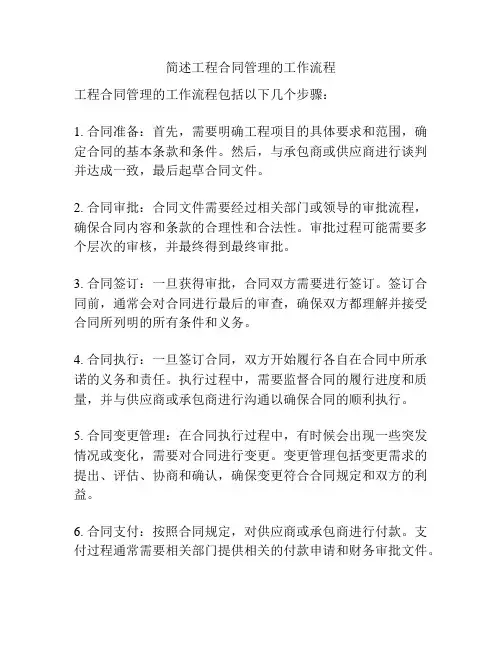 简述工程合同管理的工作流程

工程合同管理的工作流程包括以下几个步骤：

1. 合同准备：首先，需要明确工程项目的具体要求和范围，确定合同的基本条款和条件。然后，与承包商或供应商进行谈判并达成一致，最后起草合同文件。

2. 合同审批：合同文件需要经过相关部门或领导的审批流程，确保合同内容和条款的合理性和合法性。审批过程可能需要多个层次的审核，并最终得到最终审批。

3. 合同签订：一旦获得审批，合同双方需要进行签订。签订合同前，通常会对合同进行最后的审查，确保双方都理解并接受合同所列明的所有条件和义务。

4. 合同执行：一旦签订合同，双方开始履行各自在合同中所承诺的义务和责任。执行过程中，需要监督合同的履行进度和质量，并与供应商或承包商进行沟通以确保合同的顺利执行。

5. 合同变更管理：在合同执行过程中，有时候会出现一些突发情况或变化，需要对合同进行变更。变更管理包括变更需求的提出、评估、协商和确认，确保变更符合合同规定和双方的利益。

6. 合同支付：按照合同规定，对供应商或承包商进行付款。支付过程通常需要相关部门提供相关的付款申请和财务审批文件。